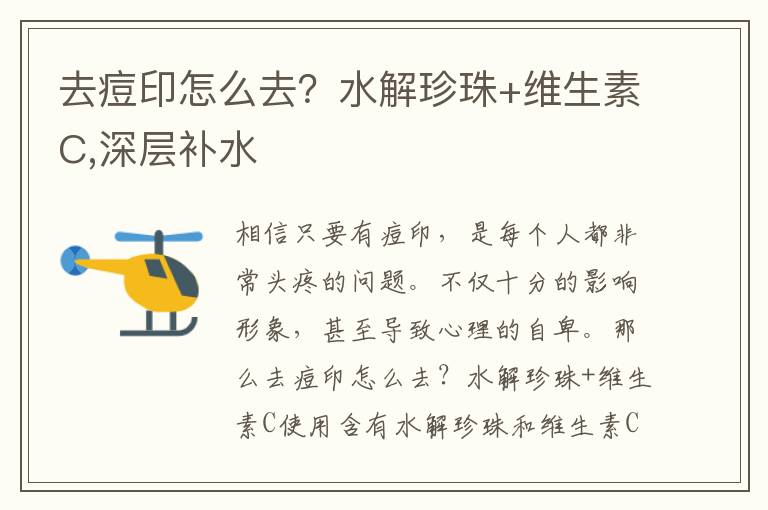 去痘印怎么去？水解珍珠+维生素C,深层补水

相信只要有痘印，是每个人都非常头疼的问题。不仅十分的影响形象，甚至导致心理的自卑。那么去痘印怎么去？水解珍珠+维生素C使用含有水解珍珠和维生素C